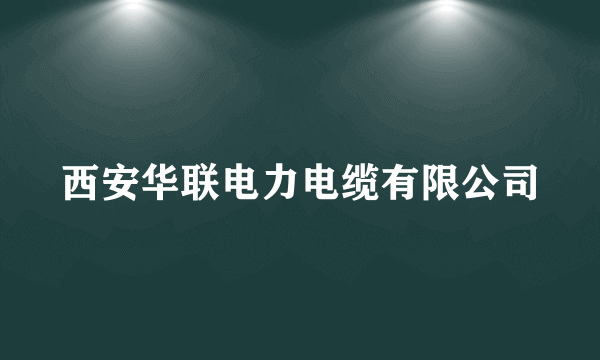 西安华联电力电缆有限公司